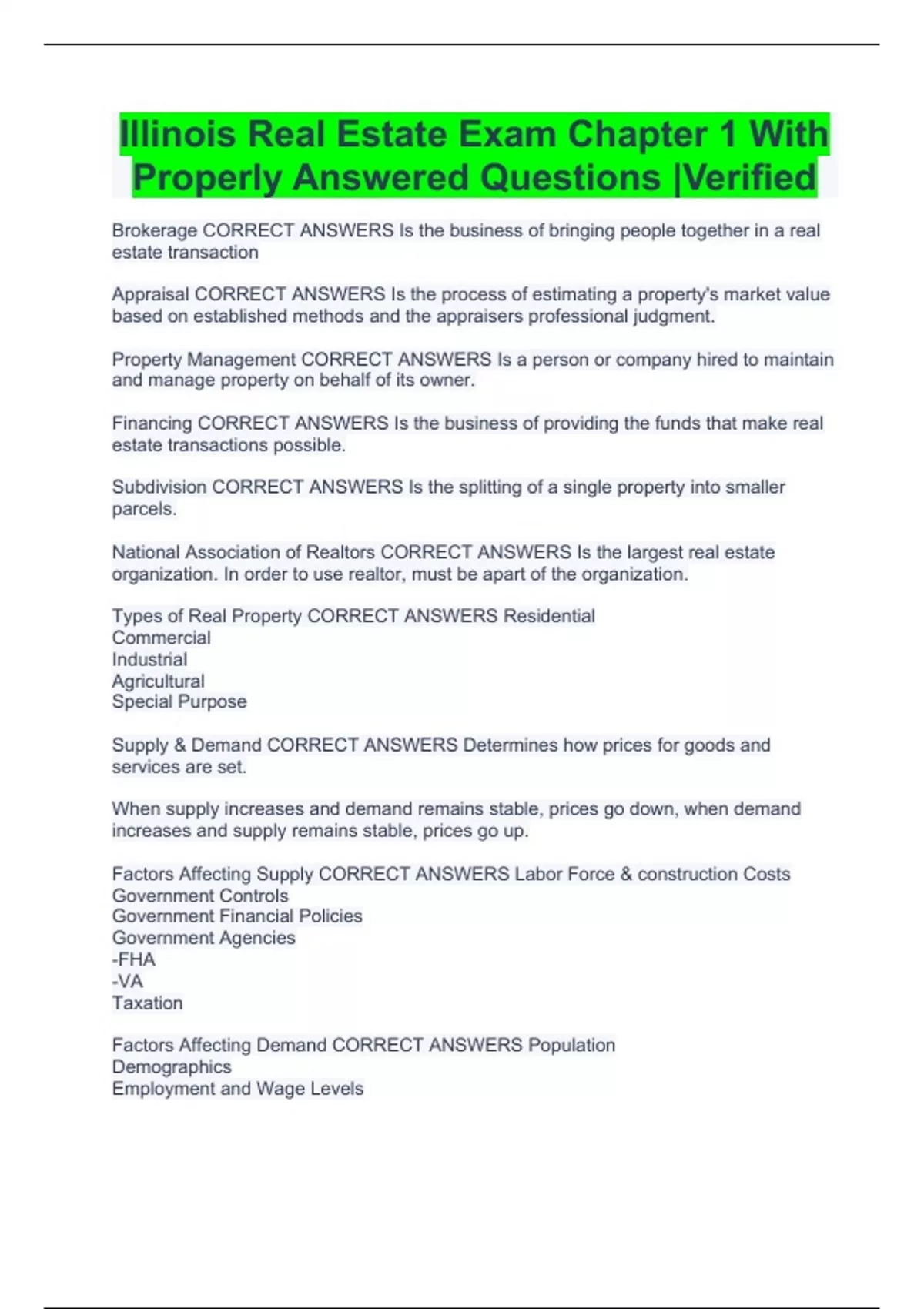 Illinois Real Estate Exam Chapter 1 With Properly Answered Questions |Verified

Brokerage CORRECT ANSWERS Is the business of bringing people together in a real estate transaction

Appraisal CORRECT ANSWERS Is the process of estimating a property's market value based on established methods and the appraisers professional judgment.

Property Management CORRECT ANSWERS Is a person or company hired to maintain and manage property on behalf of its owner.

Financing CORRECT ANSWERS Is the business of providing the funds that make real estate transactions possible.

Subdivision CORRECT ANSWERS Is the splitting of a single property into smaller parcels.

National Association of Realtors CORRECT ANSWERS Is the largest real estate organization. In order to use realtor, must be apart of the organization.

Types of Real Property CORRECT ANSWERS Residential
Commercial
Industrial
Agricultural
Special Purpose

Supply & Demand CORRECT ANSWERS Determines how prices for goods and services are set.

When supply increases and demand remains stable, prices go down, when demand increases and supply remains stable, prices go up.

Factors Affecting Supply CORRECT ANSWERS Labor Force & construction Costs
Government Controls
Government Financial Policies
Government Agencies
-FHA
-VA
Taxation

Factors Affecting Demand CORRECT ANSWERS Population
Demographics
Employment and Wage Levels